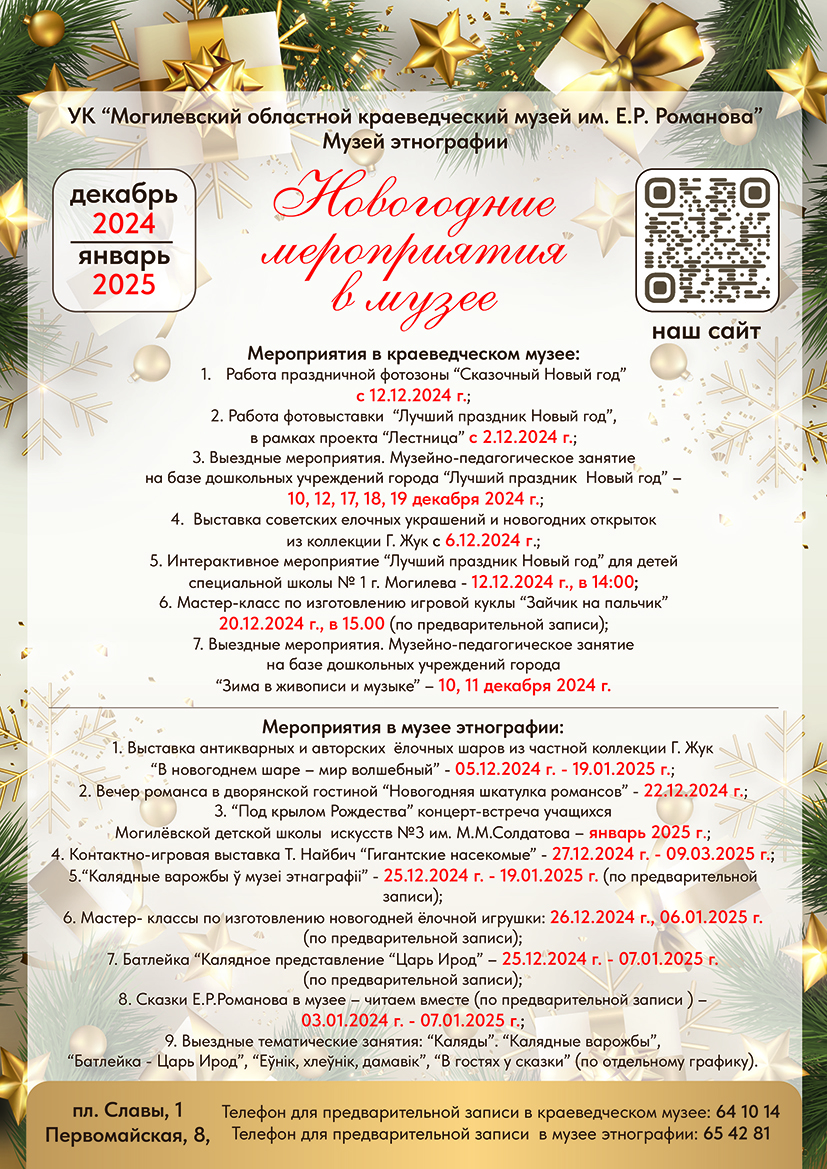 УК "Могилевский областной краеведческий музей им. Е.Р. Романова"
Музей этнографии

декабрь
2024
январь
2025

Новогодние мероприятия в музее

наш сайт

Мероприятия в краеведческом музее:
1. Работа праздничной фотозоны "Сказочный Новый год" с 12.12.2024 г.;
2. Работа фотовыставки "Лучший праздник Новый год", в рамках проекта "Лестница" с 2.12.2024 г.;
3. Выездные мероприятия. Музейно-педагогическое занятие на базе дошкольных учреждений города "Лучший праздник Новый год" – 10, 12, 17, 18, 19 декабря 2024 г.;
4. Выставка советских елочных украшений и новогодних открыток из коллекции Г. Жук с 6.12.2024 г.;
5. Интерактивное мероприятие "Лучший праздник Новый год" для детей специальной школы № 1 г. Могилева - 12.12.2024 г., в 14:00;
6. Мастер-класс по изготовлению игровой куклы "Зайчик на пальчик" 20.12.2024 г., в 15.00 (по предварительной записи);
7. Выездные мероприятия. Музейно-педагогическое занятие на базе дошкольных учреждений города "Зима в живописи и музыке" – 10, 11 декабря 2024 г.

Мероприятия в музее этнографии:
1. Выставка антикварных и авторских ёлочных шаров из частной коллекции Г. Жук "В новогоднем шаре – мир волшебный" - 05.12.2024 г. - 19.01.2025 г.;
2. Вечер романса в дворянской гостиной "Новогодняя шкатулка романсов" - 22.12.2024 г.;
3. "Под крылом Рождества" концерт-встреча учащихся Могилёвской детской школы искусств №3 им. М.М.Солдатова – январь 2025 г.;
4. Контактно-игровая выставка Т. Найбич "Гигантские насекомые" - 27.12.2024 г. - 09.03.2025 г.;
5."Калядные варожбы ў музеі этнаграфіі" - 25.12.2024 г. - 19.01.2025 г. (по предварительной записи);
6. Мастер- классы по изготовлению новогодней ёлочной игрушки: 26.12.2024 г., 06.01.2025 г. (по предварительной записи);
7. Батлейка "Калядное представление "Царь Ирод" – 25.12.2024 г. - 07.01.2025 г. (по предварительной записи);
8. Сказки Е.Р.Романова в музее – читаем вместе (по предварительной записи ) – 03.01.2024 г. - 07.01.2025 г.;
9. Выездные тематические занятия: "Каляды". "Калядные варожбы", "Батлейка - Царь Ирод", "Еўнік, хлеўнік, дамавік", "В гостях у сказки" (по отдельному графику).

пл. Славы, 1
Первомайская, 8,
Телефон для предварительной записи в краеведческом музее: 64 10 14
Телефон для предварительной записи в музее этнографии: 65 42 81